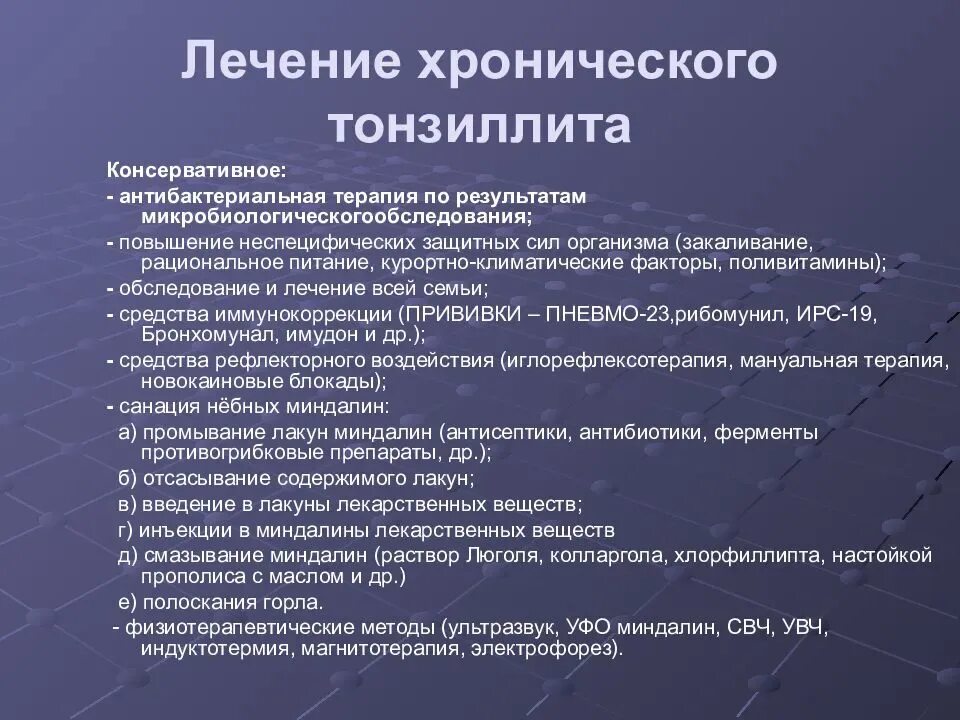 Лечение хронического тонзиллита

Консервативное:
- антибактериальная терапия по результатам микробиологическогообследования;
- повышение неспецифических защитных сил организма (закаливание, рациональное питание, курортно-климатические факторы, поливитамины);
- обследование и лечение всей семьи;
- средства иммунокоррекции (ПРИВИВКИ – ПНЕВМО-23,рибомунил, ИРС-19, Бронхомунал, имудон и др.);
- средства рефлекторного воздействия (иглорефлексотерапия, мануальная терапия, новокаиновые блокады);
- санация нёбных миндалин:
а) промывание лакун миндалин (антисептики, антибиотики, ферменты противогрибковые препараты, др.);
б) отсасывание содержимого лакун;
в) введение в лакуны лекарственных веществ;
г) инъекции в миндалины лекарственных веществ
д) смазывание миндалин (раствор Люголя, колларгола, хлорфиллипта, настойкой прополиса с маслом и др.)
е) полоскания горла.
- физиотерапевтические методы (ультразвук, УФО миндалин, СВЧ, УВЧ, индуктотермия, магнитотерапия, электрофорез).